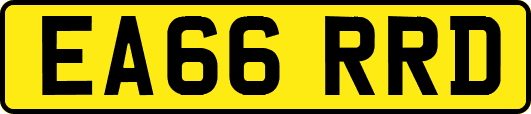 EA66 RRD